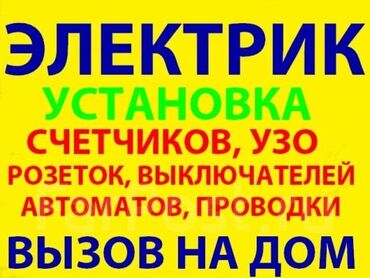 ЭЛЕКТРИК
УСТАНОВКА
СЧЕТЧИКОВ, УЗО
РОЗЕТОК, ВЫКЛЮЧАТЕЛЕЙ
АВТОМАТОВ, ПРОВОДКИ
ВЫЗОВ НА ДОМ